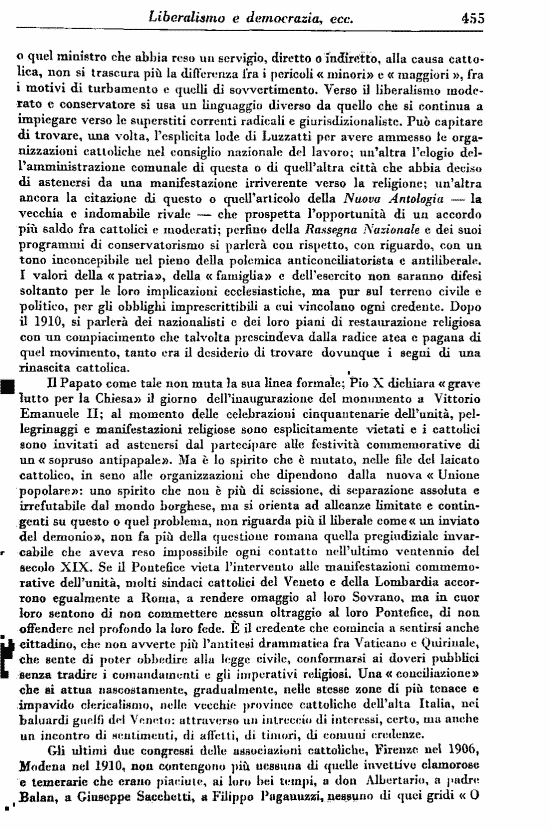 Liberalismo e democrazia, ecc. 455

o quel ministro che abbia reso un servigio, diretto o indiretto, alla causa cattolica, non si trascura più la differenza fra i pericoli « minori » e « maggiori », fra i motivi di turbamento e quelli di sovvertimento. Verso il liberalismo moderato e conservatore si usa un linguaggio diverso da quello che si continua a impiegare verso le superstiti correnti radicali e giurisdizionaliste. Può capitare di trovare, una volta, l'esplicita lode di Luzzatti per avere ammesso le organizzazioni cattoliche nel consiglio nazionale del lavoro; un'altra l'elogio dell'amministrazione comunale di questa o di quell'altra città che abbia deciso di astenersi da una manifestazione irriverente verso la religione; un'altra ancora la citazione di questo o quell'articolo della Nuova Antologia — la vecchia e indomabile rivale — che prospetta l'opportunità di un accordo più saldo fra cattolici e moderati; perfino della Rassegna Nazionale e dei suoi programmi di conservatorismo si parlerà con rispetto, con riguardo, con un tono inconcepibile nel pieno della polemica anticonciliatorista e antiliberale. I valori della « patria », della « famiglia » e dell'esercito non saranno difesi soltanto per le loro implicazioni ecclesiastiche, ma pur sul terreno civile e politico, per gli obblighi imprescrittibili a cui vincolano ogni credente. Dopo il 1910, si parlerà dei nazionalisti e dei loro piani di restaurazione religiosa con un compiacimento che talvolta prescindeva dalla radice atea e pagana di quel movimento, tanto era il desiderio di trovare dovunque i segni di una rinascita cattolica.

Il Papato come tale non muta la sua linea formale; Pio X dichiara « grave lutto per la Chiesa » il giorno dell'inaugurazione del monumento a Vittorio Emanuele II; al momento delle celebrazioni cinquantenarie dell'unità, pellegrinaggi e manifestazioni religiose sono esplicitamente vietati e i cattolici sono invitati ad astenersi dal partecipare alle festività commemorative di un « sopruso antipapale ». Ma è lo spirito che è mutato, nelle file del laicato cattolico, in seno alle organizzazioni che dipendono dalla nuova « Unione popolare »: uno spirito che non è più di scissione, di separazione assoluta e irrefutabile dal mondo borghese, ma si orienta ad alleanze limitate e contingenti su questo o quel problema, non riguarda più il liberale come « un inviato del demonio », non fa più della questione romana quella pregiudiziale invarcabile che aveva reso impossibile ogni contatto nell'ultimo ventennio del secolo XIX. Se il Pontefice vieta l'intervento alle manifestazioni commemorative dell'unità, molti sindaci cattolici del Veneto e della Lombardia accorrono egualmente a Roma, a rendere omaggio al loro Sovrano, ma in cuor loro sentono di non commettere nessun oltraggio al loro Pontefice, di non offendere nel profondo la loro fede. È il credente che comincia a sentirsi anche cittadino, che non avverte più l'antitesi drammatica fra Vaticano e Quirinale, che sente di poter obbedire alla legge civile, conformarsi ai doveri pubblici senza tradire i comandamenti e gli imperativi religiosi. Una « conciliazione » che si attua nascostamente, gradualmente, nelle stesse zone di più tenace e impavido clericalismo, nelle vecchie province cattoliche dell'alta Italia, nei baluardi guelfi del Veneto: attraverso un intreccio di interessi, certo, ma anche un incontro di sentimenti, di affetti, di timori, di comuni credenze.

Gli ultimi due congressi delle associazioni cattoliche, Firenze nel 1906, Modena nel 1910, non contengono più nessuna di quelle invettive clamorose e temerarie che erano piaciute, ai loro bei tempi, a don Albertario, a padre Balan, a Giuseppe Sacchetti, a Filippo Paganuzzi, nessuno di quei gridi « O